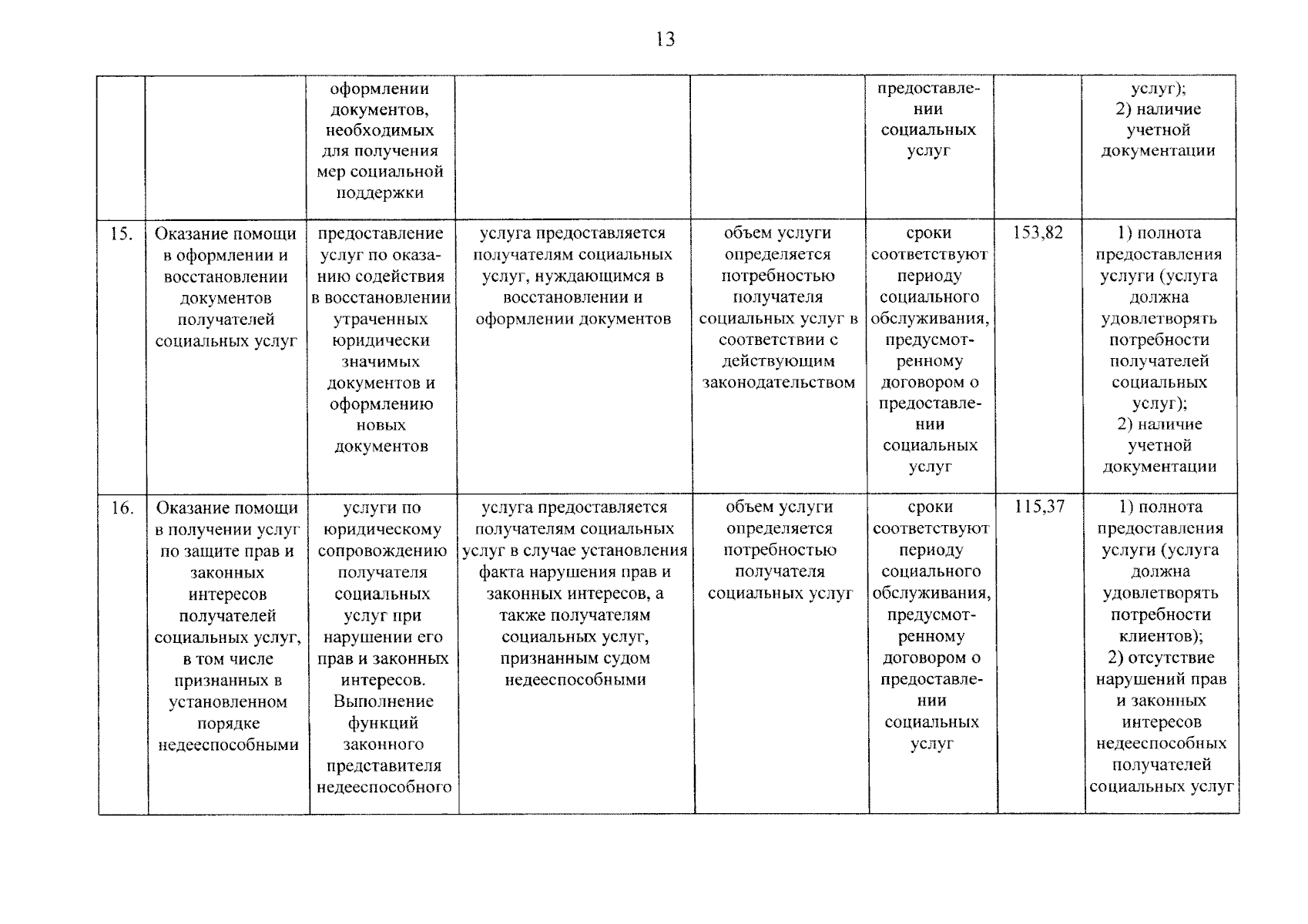 13

|  |  | оформлении документов, необходимых для получения мер социальной поддержки |  |  | предоставлении социальных услуг |  | услуг); 2) наличие учетной документации |
|---|---|---|---|---|---|---|---|
| 15. | Оказание помощи в оформлении и восстановлении документов получателей социальных услуг | предоставление услуг по оказанию содействия в восстановлении утраченных юридически значимых документов и оформлению новых документов | услуга предоставляется получателям социальных услуг, нуждающимся в восстановлении и оформлении документов | объем услуги определяется потребностью получателя социальных услуг в соответствии с действующим законодательством | сроки соответствуют периоду социального обслуживания, предусмотренному договором о предоставлении социальных услуг | 153,82 | 1) полнота предоставления услуги (услуга должна удовлетворять потребности получателей социальных услуг); 2) наличие учетной документации |
| 16. | Оказание помощи в получении услуг по защите прав и законных интересов получателей социальных услуг, в том числе признанных в установленном порядке недееспособными | услуги по юридическому сопровождению получателя социальных услуг при нарушении его прав и законных интересов. Выполнение функций законного представителя недееспособного | услуга предоставляется получателям социальных услуг в случае установления факта нарушения прав и законных интересов, а также получателям социальных услуг, признанным судом недееспособными | объем услуги определяется потребностью получателя социальных услуг | сроки соответствуют периоду социального обслуживания, предусмотренному договором о предоставлении социальных услуг | 115,37 | 1) полнота предоставления услуги (услуга должна удовлетворять потребности клиентов); 2) отсутствие нарушений прав и законных интересов недееспособных получателей социальных услуг |